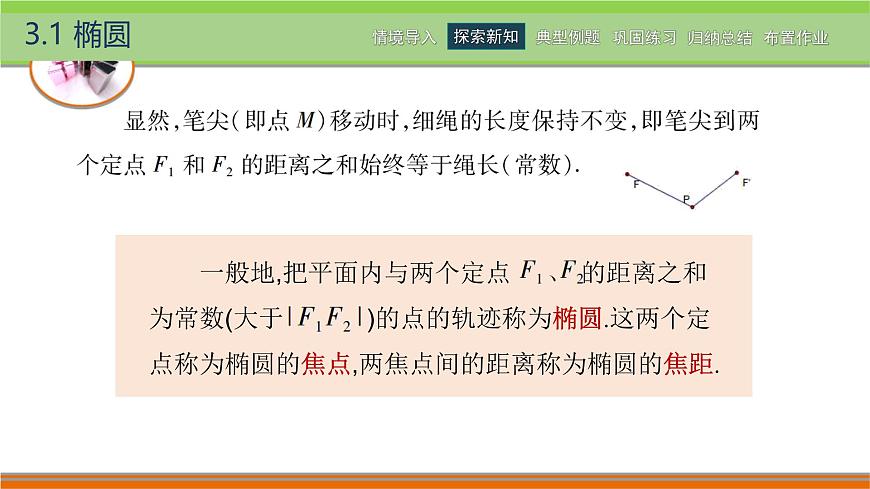 3.1 椭圆

情境导入 探索新知 典型例题 巩固练习 归纳总结 布置作业

显然，笔尖（即点 $M$）移动时，细绳的长度保持不变，即笔尖到两个定点 $F_1$ 和 $F_2$ 的距离之和始终等于绳长（常数）.

F

P

F'

一般地,把平面内与两个定点 $F_1$、$F_2$的距离之和为常数(大于$|F_1F_2|$)的点的轨迹称为椭圆.这两个定点称为椭圆的焦点,两焦点间的距离称为椭圆的焦距.